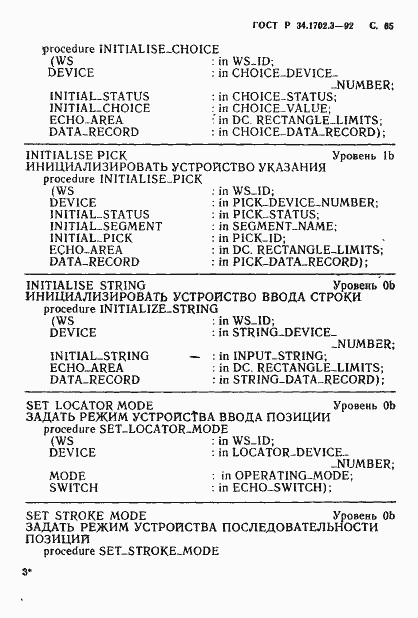 ГОСТ Р 34.1702.3—92 С. 65

procedure INITIALISE_CHOICE
(WS : in WS_ID;
DEVICE : in CHOICE_DEVICE_NUMBER;
INITIAL_STATUS : in CHOICE_STATUS;
INITIAL_CHOICE : in CHOICE_VALUE;
ECHO_AREA : in DC. RECTANGLE_LIMITS;
DATA_RECORD : in CHOICE_DATA_RECORD);

INITIALISE PICK Уровень 1b
ИНИЦИАЛИЗИРОВАТЬ УСТРОЙСТВО УКАЗАНИЯ
procedure INITIALISE_PICK
(WS : in WS_ID;
DEVICE : in PICK_DEVICE_NUMBER;
INITIAL_STATUS : in PICK_STATUS;
INITIAL_SEGMENT : in SEGMENT_NAME;
INITIAL_PICK : in PICK_ID;
ECHO_AREA : in DC. RECTANGLE_LIMITS;
DATA_RECORD : in PICK_DATA_RECORD);

INITIALISE STRING Уровень 0b
ИНИЦИАЛИЗИРОВАТЬ УСТРОЙСТВО ВВОДА СТРОКИ
procedure INITIALIZE_STRING
(WS : in WS_ID;
DEVICE : in STRING_DEVICE_NUMBER;
INITIAL_STRING — : in INPUT_STRING;
ECHO_AREA : in DC. RECTANGLE_LIMITS;
DATA_RECORD : in STRING_DATA_RECORD);

SET LOCATOR MODE Уровень 0b
ЗАДАТЬ РЕЖИМ УСТРОЙСТВА ВВОДА ПОЗИЦИИ
procedure SET_LOCATOR_MODE
(WS : in WS_ID;
DEVICE : in LOCATOR_DEVICE_NUMBER;
MODE : in OPERATING_MODE;
SWITCH : in ECHO_SWITCH);

SET STROKE MODE Уровень 0b
ЗАДАТЬ РЕЖИМ УСТРОЙСТВА ПОСЛЕДОВАТЕЛЬНОСТИ ПОЗИЦИЙ
procedure SET_STROKE_MODE

3*